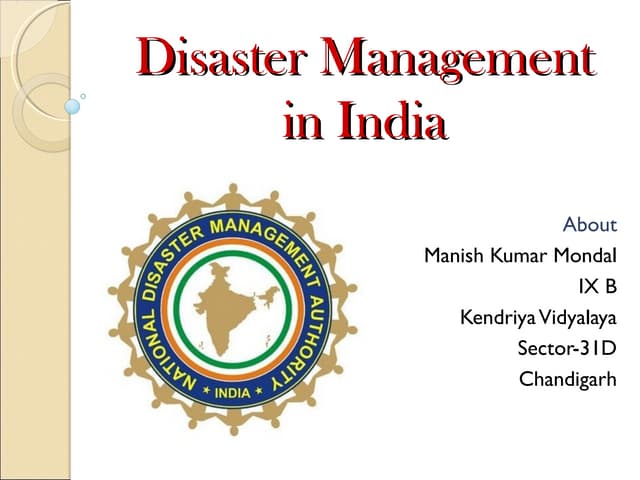 Disaster Management in India

NATIONAL DISASTER MANAGEMENT AUTHORITY
* INDIA *

About
Manish Kumar Mondal
IX B
Kendriya Vidyalaya
Sector-31D
Chandigarh